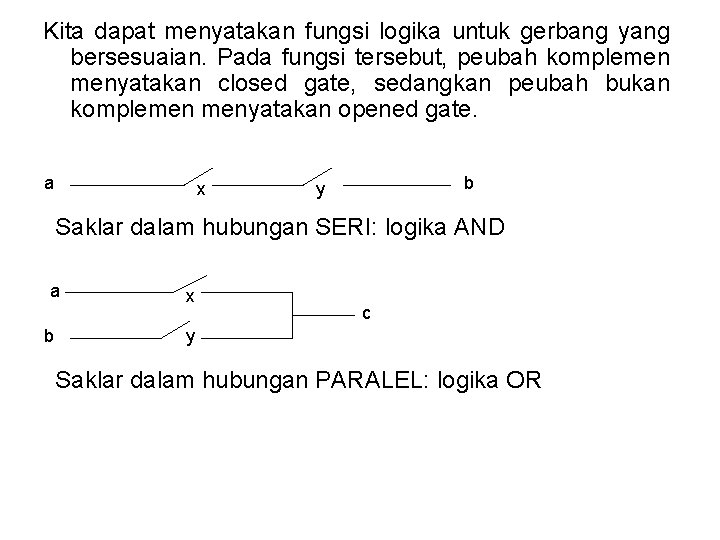 Kita dapat menyatakan fungsi logika untuk gerbang yang bersesuaian. Pada fungsi tersebut, peubah komplemen menyatakan closed gate, sedangkan peubah bukan komplemen menyatakan opened gate.

a x y b

Saklar dalam hubungan SERI: logika AND

a x
c
b y

Saklar dalam hubungan PARALEL: logika OR